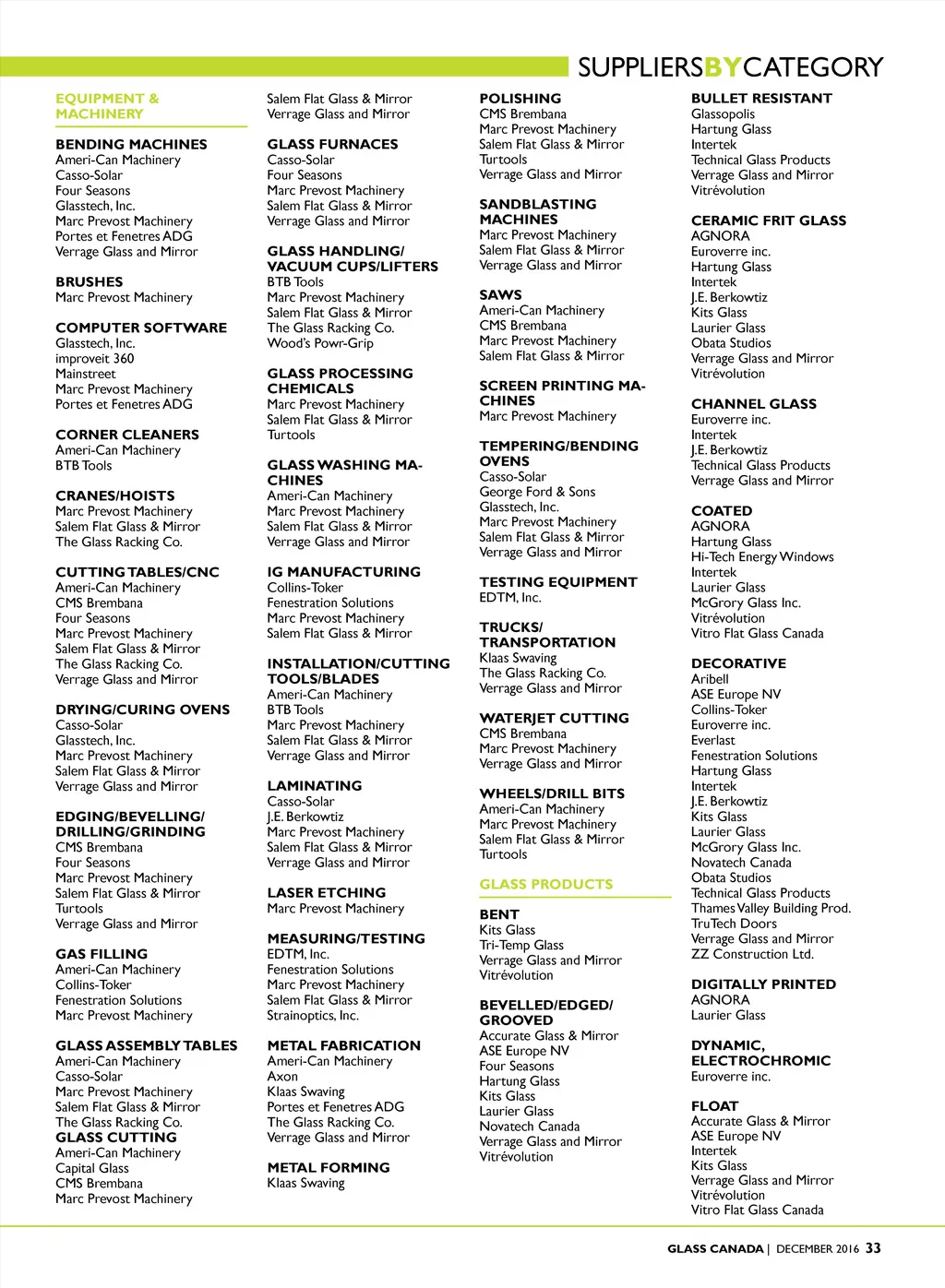 SUPPLIERSBYCATEGORY

EQUIPMENT & MACHINERY

BENDING MACHINES
Ameri-Can Machinery
Casso-Solar
Four Seasons
Glasstech, Inc.
Marc Prevost Machinery
Portes et Fenetres ADG
Verrage Glass and Mirror

BRUSHES
Marc Prevost Machinery

COMPUTER SOFTWARE
Glasstech, Inc.
improveit 360
Mainstreet
Marc Prevost Machinery
Portes et Fenetres ADG

CORNER CLEANERS
Ameri-Can Machinery
BTB Tools

CRANES/HOISTS
Marc Prevost Machinery
Salem Flat Glass & Mirror
The Glass Racking Co.

CUTTING TABLES/CNC
Ameri-Can Machinery
CMS Brembana
Four Seasons
Marc Prevost Machinery
Salem Flat Glass & Mirror
The Glass Racking Co.
Verrage Glass and Mirror

DRYING/CURING OVENS
Casso-Solar
Glasstech, Inc.
Marc Prevost Machinery
Salem Flat Glass & Mirror
Verrage Glass and Mirror

EDGING/BEVELLING/ DRILLING/GRINDING
CMS Brembana
Four Seasons
Marc Prevost Machinery
Salem Flat Glass & Mirror
Turtools
Verrage Glass and Mirror

GAS FILLING
Ameri-Can Machinery
Collins-Toker
Fenestration Solutions
Marc Prevost Machinery

GLASS ASSEMBLY TABLES
Ameri-Can Machinery
Casso-Solar
Marc Prevost Machinery
Salem Flat Glass & Mirror
The Glass Racking Co.
GLASS CUTTING
Ameri-Can Machinery
Capital Glass
CMS Brembana
Marc Prevost Machinery
Salem Flat Glass & Mirror
Verrage Glass and Mirror

GLASS FURNACES
Casso-Solar
Four Seasons
Marc Prevost Machinery
Salem Flat Glass & Mirror
Verrage Glass and Mirror

GLASS HANDLING/ VACUUM CUPS/LIFTERS
BTB Tools
Marc Prevost Machinery
Salem Flat Glass & Mirror
The Glass Racking Co.
Wood's Powr-Grip

GLASS PROCESSING CHEMICALS
Marc Prevost Machinery
Salem Flat Glass & Mirror
Turtools

GLASS WASHING MACHINES
Ameri-Can Machinery
Marc Prevost Machinery
Salem Flat Glass & Mirror
Verrage Glass and Mirror

IG MANUFACTURING
Collins-Toker
Fenestration Solutions
Marc Prevost Machinery
Salem Flat Glass & Mirror

INSTALLATION/CUTTING TOOLS/BLADES
Ameri-Can Machinery
BTB Tools
Marc Prevost Machinery
Salem Flat Glass & Mirror
Verrage Glass and Mirror

LAMINATING
Casso-Solar
J.E. Berkowtiz
Marc Prevost Machinery
Salem Flat Glass & Mirror
Verrage Glass and Mirror

LASER ETCHING
Marc Prevost Machinery

MEASURING/TESTING
EDTM, Inc.
Fenestration Solutions
Marc Prevost Machinery
Salem Flat Glass & Mirror
Strainoptics, Inc.

METAL FABRICATION
Ameri-Can Machinery
Axon
Klaas Swaving
Portes et Fenetres ADG
The Glass Racking Co.
Verrage Glass and Mirror

METAL FORMING
Klaas Swaving

POLISHING
CMS Brembana
Marc Prevost Machinery
Salem Flat Glass & Mirror
Turtools
Verrage Glass and Mirror

SANDBLASTING MACHINES
Marc Prevost Machinery
Salem Flat Glass & Mirror
Verrage Glass and Mirror

SAWS
Ameri-Can Machinery
CMS Brembana
Marc Prevost Machinery
Salem Flat Glass & Mirror

SCREEN PRINTING MACHINES
Marc Prevost Machinery

TEMPERING/BENDING OVENS
Casso-Solar
George Ford & Sons
Glasstech, Inc.
Marc Prevost Machinery
Salem Flat Glass & Mirror
Verrage Glass and Mirror

TESTING EQUIPMENT
EDTM, Inc.

TRUCKS/ TRANSPORTATION
Klaas Swaving
The Glass Racking Co.
Verrage Glass and Mirror

WATERJET CUTTING
CMS Brembana
Marc Prevost Machinery
Verrage Glass and Mirror

WHEELS/DRILL BITS
Ameri-Can Machinery
Marc Prevost Machinery
Salem Flat Glass & Mirror
Turtools

GLASS PRODUCTS

BENT
Kits Glass
Tri-Temp Glass
Verrage Glass and Mirror
Vitrévolution

BEVELLED/EDGED/ GROOVED
Accurate Glass & Mirror
ASE Europe NV
Four Seasons
Hartung Glass
Kits Glass
Laurier Glass
Novatech Canada
Verrage Glass and Mirror
Vitrévolution

BULLET RESISTANT
Glassopolis
Hartung Glass
Intertek
Technical Glass Products
Verrage Glass and Mirror
Vitrévolution

CERAMIC FRIT GLASS
AGNORA
Euroverre inc.
Hartung Glass
Intertek
J.E. Berkowtiz
Kits Glass
Laurier Glass
Obata Studios
Verrage Glass and Mirror
Vitrévolution

CHANNEL GLASS
Euroverre inc.
Intertek
J.E. Berkowtiz
Technical Glass Products
Verrage Glass and Mirror

COATED
AGNORA
Hartung Glass
Hi-Tech Energy Windows
Intertek
Laurier Glass
McGrory Glass Inc.
Vitrévolution
Vitro Flat Glass Canada

DECORATIVE
Aribell
ASE Europe NV
Collins-Toker
Euroverre inc.
Everlast
Fenestration Solutions
Hartung Glass
Intertek
J.E. Berkowtiz
Kits Glass
Laurier Glass
McGrory Glass Inc.
Novatech Canada
Obata Studios
Technical Glass Products
Thames Valley Building Prod.
TruTech Doors
Verrage Glass and Mirror
ZZ Construction Ltd.

DIGITALLY PRINTED
AGNORA
Laurier Glass

DYNAMIC, ELECTROCHROMIC
Euroverre inc.

FLOAT
Accurate Glass & Mirror
ASE Europe NV
Intertek
Kits Glass
Verrage Glass and Mirror
Vitrévolution
Vitro Flat Glass Canada

GLASS CANADA | DECEMBER 2016 33